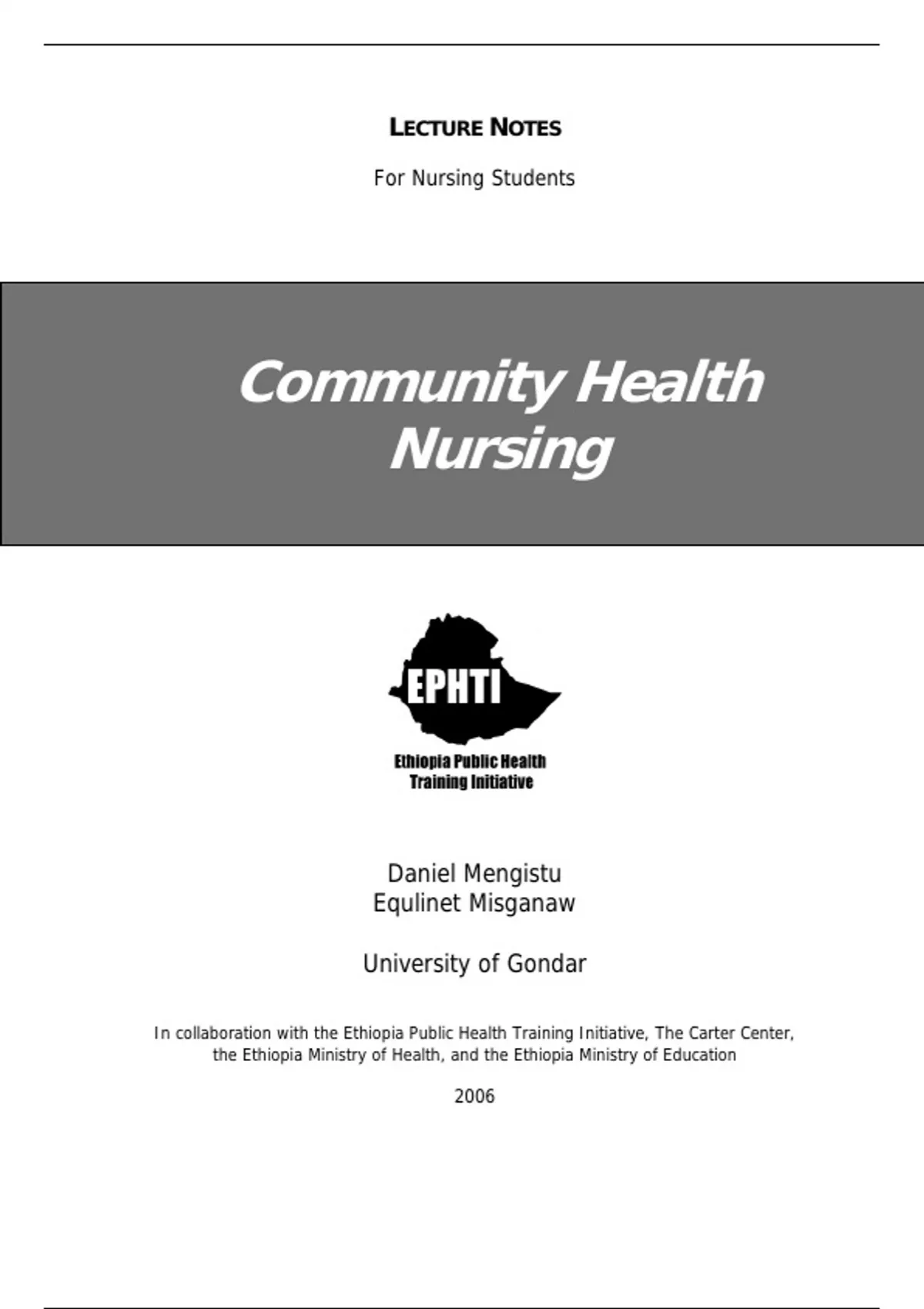 LECTURE NOTES

For Nursing Students

Community Health Nursing

EPHTI

Ethiopia Public Health Training Initiative

Daniel Mengistu
Equlinet Misganaw

University of Gondar

In collaboration with the Ethiopia Public Health Training Initiative, The Carter Center, the Ethiopia Ministry of Health, and the Ethiopia Ministry of Education

2006